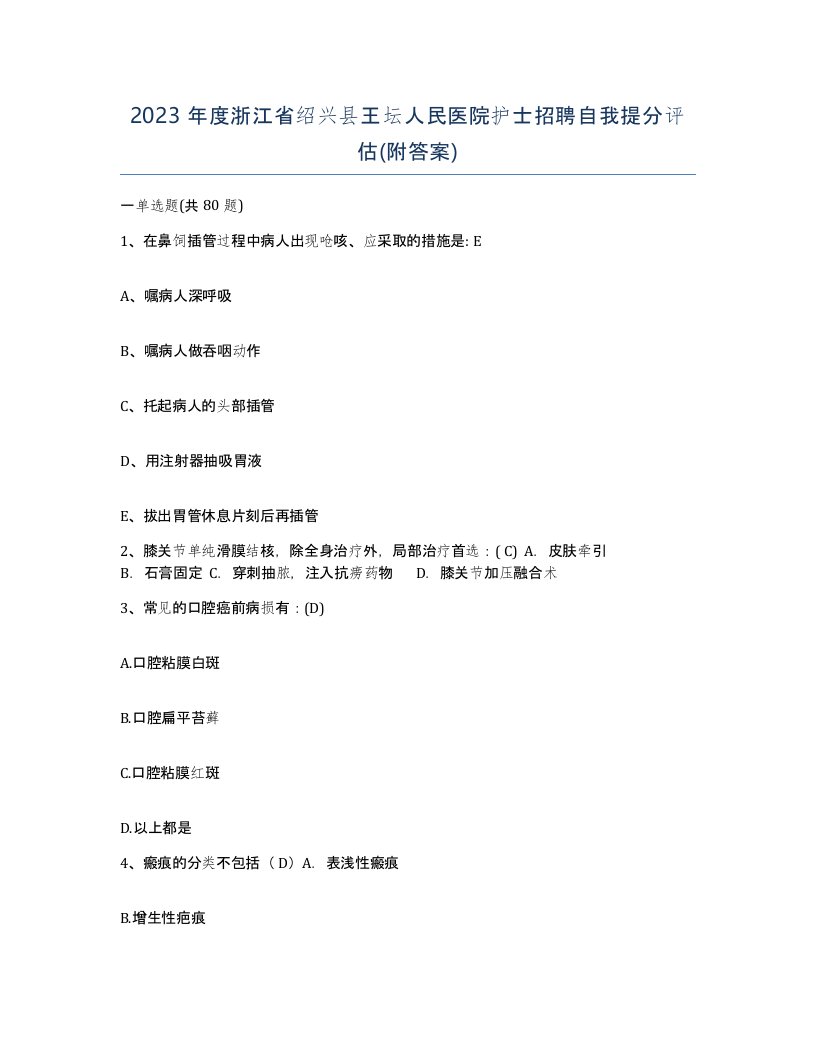 2023 年度浙江省绍兴县王坛人民医院护士招聘自我提分评估(附答案)

一单选题(共 80 题)

1、在鼻饲插管过程中病人出现呛咳、应采取的措施是: E

A、嘱病人深呼吸

B、嘱病人做吞咽动作

C、托起病人的头部插管

D、用注射器抽吸胃液

E、拔出胃管休息片刻后再插管

2、膝关节单纯滑膜结核，除全身治疗外，局部治疗首选：( C) A. 皮肤牵引 B. 石膏固定 C. 穿刺抽脓，注入抗痨药物 D. 膝关节加压融合术

3、常见的口腔癌前病损有：(D)

A.口腔粘膜白斑

B.口腔扁平苔藓

C.口腔粘膜红斑

D.以上都是

4、瘢痕的分类不包括（ D）A. 表浅性瘢痕

B.增生性疤痕